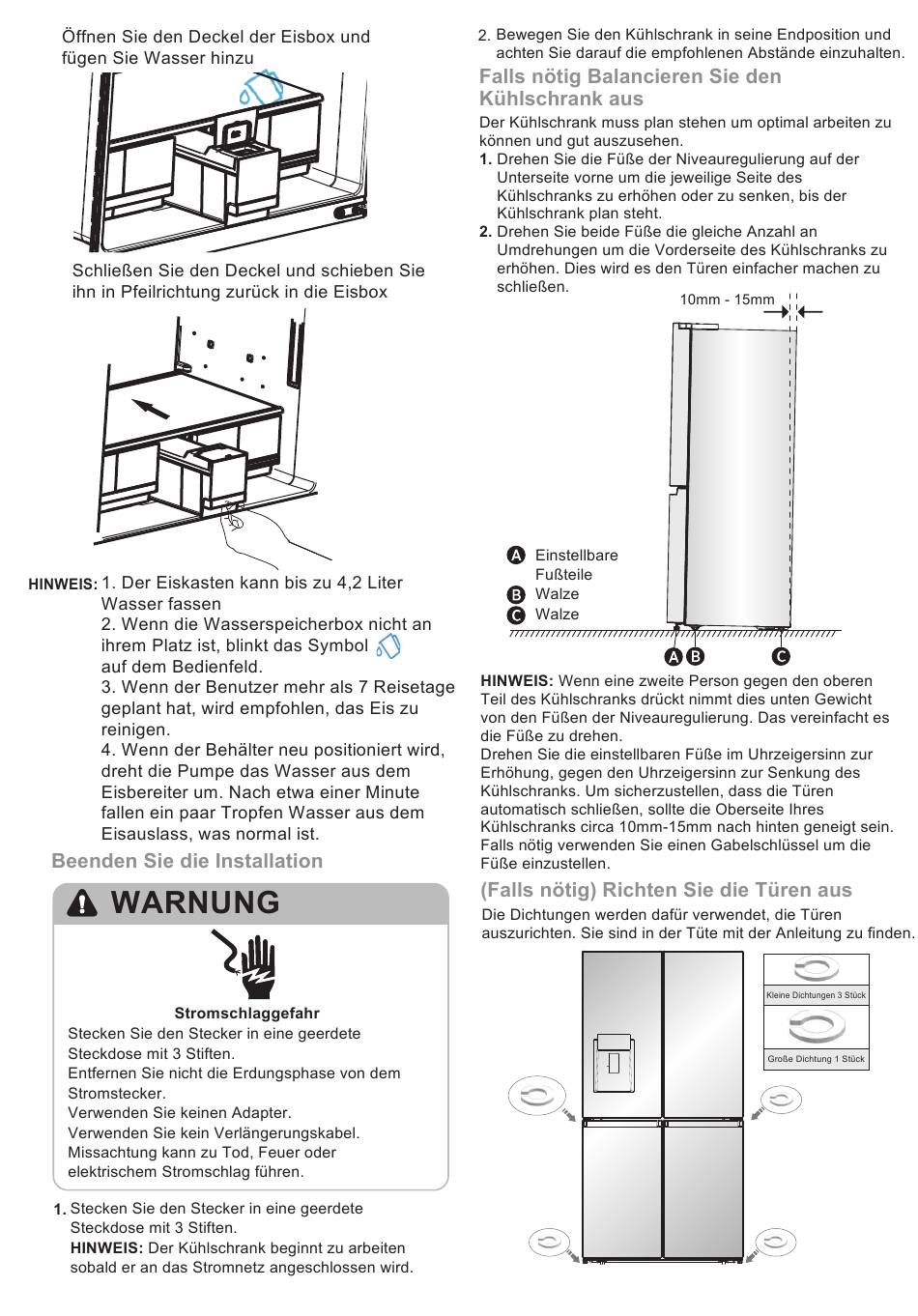 Öffnen Sie den Deckel der Eisbox und fügen Sie Wasser hinzu

Schließen Sie den Deckel und schieben Sie ihn in Pfeilrichtung zurück in die Eisbox

HINWEIS: 1. Der Eiskasten kann bis zu 4,2 Liter Wasser fassen
2. Wenn die Wasserspeicherbox nicht an ihrem Platz ist, blinkt das Symbol auf dem Bedienfeld.
3. Wenn der Benutzer mehr als 7 Reisetage geplant hat, wird empfohlen, das Eis zu reinigen.
4. Wenn der Behälter neu positioniert wird, dreht die Pumpe das Wasser aus dem Eisbereiter um. Nach etwa einer Minute fallen ein paar Tropfen Wasser aus dem Eisauslass, was normal ist.

Beenden Sie die Installation

WARNUNG

Stromschlaggefahr
Stecken Sie den Stecker in eine geerdete Steckdose mit 3 Stiften.
Entfernen Sie nicht die Erdungsphase von dem Stromstecker.
Verwenden Sie keinen Adapter.
Verwenden Sie kein Verlängerungskabel.
Missachtung kann zu Tod, Feuer oder elektrischem Stromschlag führen.

1. Stecken Sie den Stecker in eine geerdete Steckdose mit 3 Stiften.
HINWEIS: Der Kühlschrank beginnt zu arbeiten sobald er an das Stromnetz angeschlossen wird.

2. Bewegen Sie den Kühlschrank in seine Endposition und achten Sie darauf die empfohlenen Abstände einzuhalten.

Falls nötig Balancieren Sie den Kühlschrank aus

Der Kühlschrank muss plan stehen um optimal arbeiten zu können und gut auszusehen.
1. Drehen Sie die Füße der Niveauregulierung auf der Unterseite vorne um die jeweilige Seite des Kühlschranks zu erhöhen oder zu senken, bis der Kühlschrank plan steht.
2. Drehen Sie beide Füße die gleiche Anzahl an Umdrehungen um die Vorderseite des Kühlschranks zu erhöhen. Dies wird es den Türen einfacher machen zu schließen.

10mm - 15mm

A Einstellbare Fußteile
B Walze
C Walze

A B C

HINWEIS: Wenn eine zweite Person gegen den oberen Teil des Kühlschranks drückt nimmt dies unten Gewicht von den Füßen der Niveauregulierung. Das vereinfacht es die Füße zu drehen.
Drehen Sie die einstellbaren Füße im Uhrzeigersinn zur Erhöhung, gegen den Uhrzeigersinn zur Senkung des Kühlschranks. Um sicherzustellen, dass die Türen automatisch schließen, sollte die Oberseite Ihres Kühlschranks circa 10mm-15mm nach hinten geneigt sein. Falls nötig verwenden Sie einen Gabelschlüssel um die Füße einzustellen.

(Falls nötig) Richten Sie die Türen aus

Die Dichtungen werden dafür verwendet, die Türen auszurichten. Sie sind in der Tüte mit der Anleitung zu finden.

Kleine Dichtungen 3 Stück

Große Dichtung 1 Stück